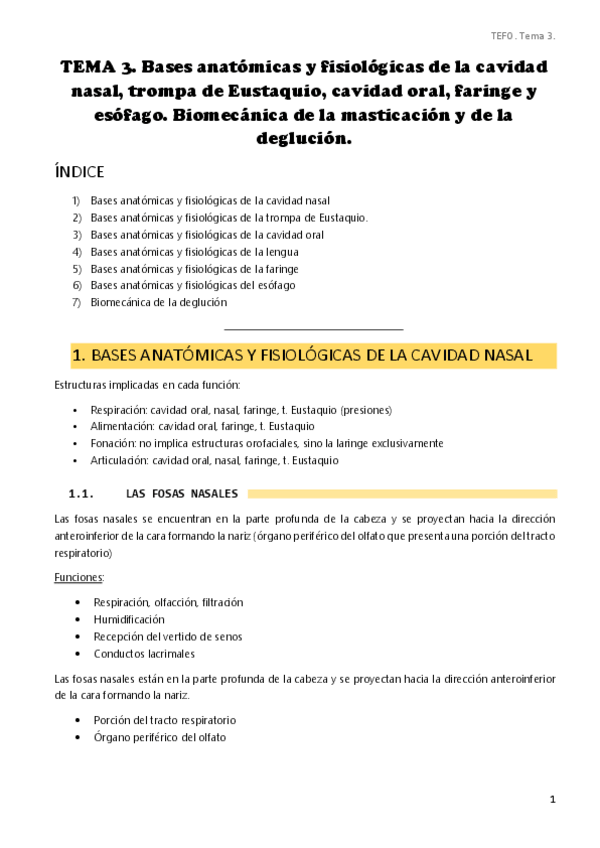 TEFO. Tema 3.

TEMA 3. Bases anatómicas y fisiológicas de la cavidad nasal, trompa de Eustaquio, cavidad oral, faringe y esófago. Biomecánica de la masticación y de la deglución.

ÍNDICE

1) Bases anatómicas y fisiológicas de la cavidad nasal
2) Bases anatómicas y fisiológicas de la trompa de Eustaquio.
3) Bases anatómicas y fisiológicas de la cavidad oral
4) Bases anatómicas y fisiológicas de la lengua
5) Bases anatómicas y fisiológicas de la faringe
6) Bases anatómicas y fisiológicas del esófago
7) Biomecánica de la deglución

1. BASES ANATÓMICAS Y FISIOLÓGICAS DE LA CAVIDAD NASAL

Estructuras implicadas en cada función:

• Respiración: cavidad oral, nasal, faringe, t. Eustaquio (presiones)
• Alimentación: cavidad oral, faringe, t. Eustaquio
• Fonación: no implica estructuras orofaciales, sino la laringe exclusivamente
• Articulación: cavidad oral, nasal, faringe, t. Eustaquio

1.1. LAS FOSAS NASALES

Las fosas nasales se encuentran en la parte profunda de la cabeza y se proyectan hacia la dirección anteroinferior de la cara formando la nariz (órgano periférico del olfato que presenta una porción del tracto respiratorio)

Funciones:

• Respiración, olfacción, filtración
• Humidificación
• Recepción del vertido de senos
• Conductos lacrimales

Las fosas nasales están en la parte profunda de la cabeza y se proyectan hacia la dirección anteroinferior de la cara formando la nariz.

• Porción del tracto respiratorio
• Órgano periférico del olfato

1